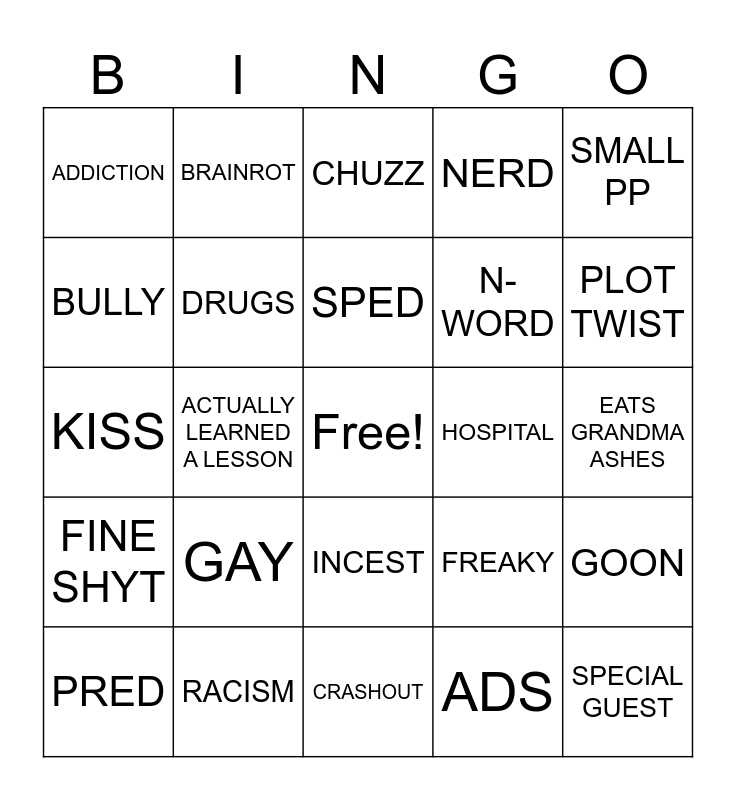 | B | I | N | G | O |
|---|---|---|---|---|
| ADDICTION | BRAINROT | CHUZZ | NERD | SMALL PP |
| BULLY | DRUGS | SPED | N-WORD | PLOT TWIST |
| KISS | ACTUALLY LEARNED A LESSON | Free! | HOSPITAL | EATS GRANDMA ASHES |
| FINE SHYT | GAY | INCEST | FREAKY | GOON |
| PRED | RACISM | CRASHOUT | ADS | SPECIAL GUEST |